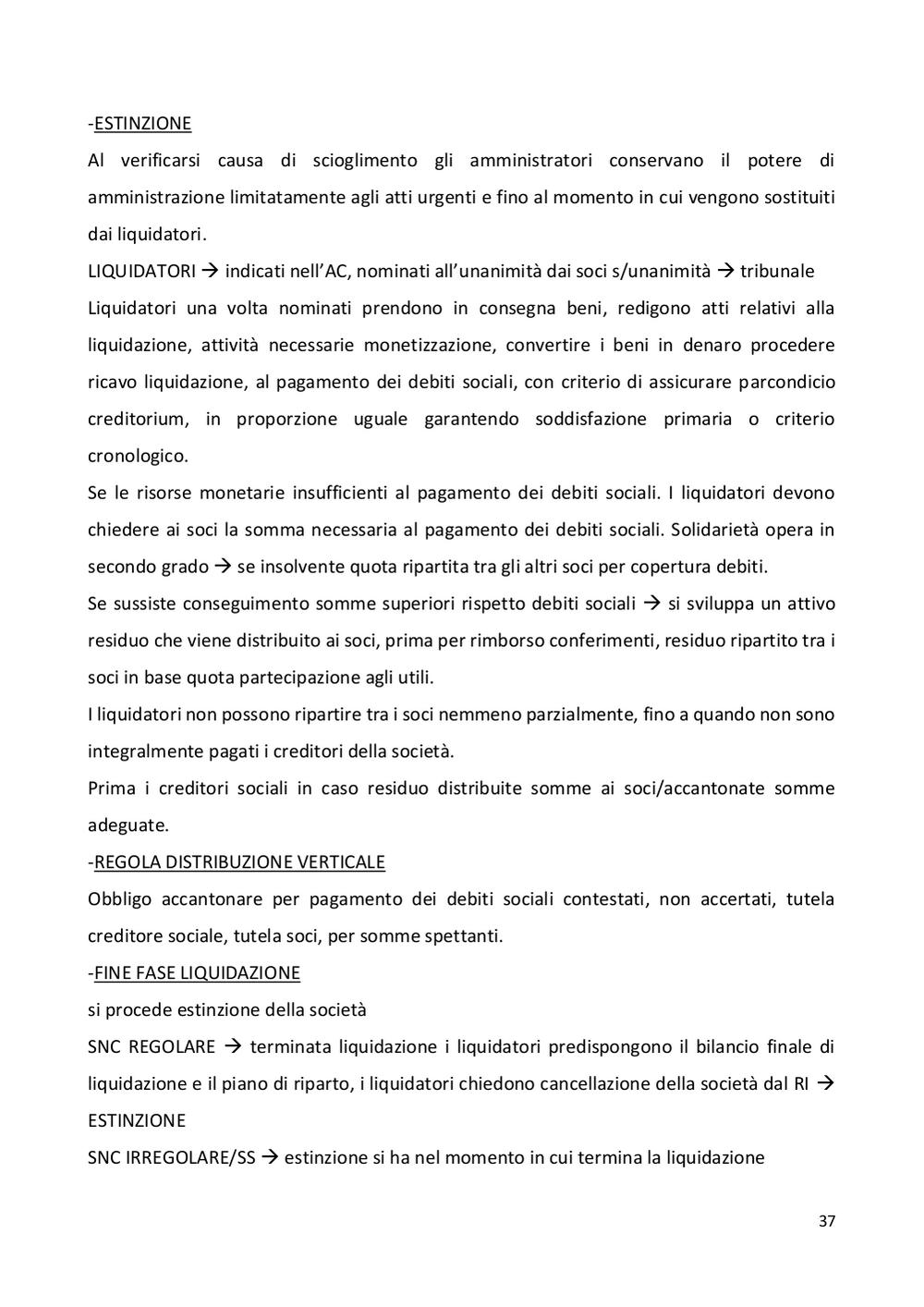 -ESTINZIONE
Al verificarsi causa di scioglimento gli amministratori conservano il potere di amministrazione limitatamente agli atti urgenti e fino al momento in cui vengono sostituiti dai liquidatori.
LIQUIDATORI → indicati nell'AC, nominati all'unanimità dai soci s/unanimità → tribunale
Liquidatori una volta nominati prendono in consegna beni, redigono atti relativi alla liquidazione, attività necessarie monetizzazione, convertire i beni in denaro procedere ricavo liquidazione, al pagamento dei debiti sociali, con criterio di assicurare parcondicio creditorium, in proporzione uguale garantendo soddisfazione primaria o criterio cronologico.
Se le risorse monetarie insufficienti al pagamento dei debiti sociali. I liquidatori devono chiedere ai soci la somma necessaria al pagamento dei debiti sociali. Solidarietà opera in secondo grado → se insolvente quota ripartita tra gli altri soci per copertura debiti.
Se sussiste conseguimento somme superiori rispetto debiti sociali → si sviluppa un attivo residuo che viene distribuito ai soci, prima per rimborso conferimenti, residuo ripartito tra i soci in base quota partecipazione agli utili.
I liquidatori non possono ripartire tra i soci nemmeno parzialmente, fino a quando non sono integralmente pagati i creditori della società.
Prima i creditori sociali in caso residuo distribuite somme ai soci/accantonate somme adeguate.
-REGOLA DISTRIBUZIONE VERTICALE
Obbligo accantonare per pagamento dei debiti sociali contestati, non accertati, tutela creditore sociale, tutela soci, per somme spettanti.
-FINE FASE LIQUIDAZIONE
si procede estinzione della società
SNC REGOLARE → terminata liquidazione i liquidatori predispongono il bilancio finale di liquidazione e il piano di riparto, i liquidatori chiedono cancellazione della società dal RI → ESTINZIONE
SNC IRREGOLARE/SS → estinzione si ha nel momento in cui termina la liquidazione

37